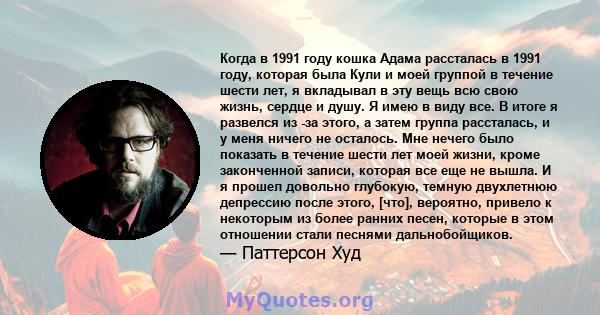 Когда в 1991 году кошка Адама рассталась в 1991 году, которая была Кули и моей группой в течение шести лет, я вкладывал в эту вещь всю свою жизнь, сердце и душу. Я имею в виду все. В итоге я развелся из -за этого, а затем группа рассталась, и у меня ничего не осталось. Мне нечего было показать в течение шести лет моей жизни, кроме законченной записи, которая все еще не вышла. И я прошел довольно глубокую, темную двухлетнюю депрессию после этого, [что], вероятно, привело к некоторым из более ранних песен, которые в этом отношении стали песнями дальнобойщиков.

— Паттерсон Худ

MyQuotes.org